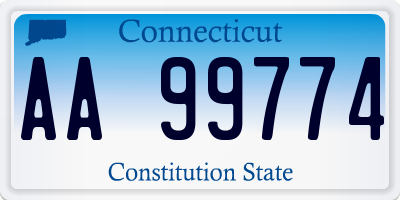 Connecticut

AA 99774

Constitution State